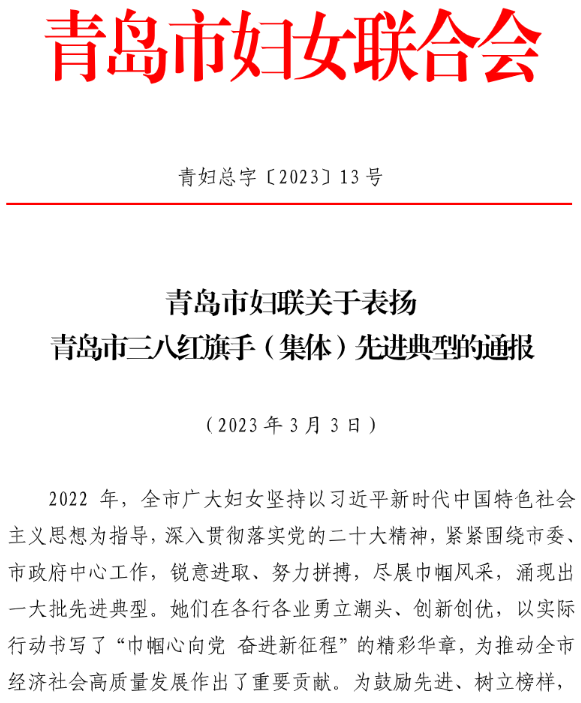 青岛市妇女联合会

青妇总字〔2023〕13号

青岛市妇联关于表扬
青岛市三八红旗手（集体）先进典型的通报

（2023年3月3日）

2022年，全市广大妇女坚持以习近平新时代中国特色社会主义思想为指导，深入贯彻落实党的二十大精神，紧紧围绕市委、市政府中心工作，锐意进取、努力拼搏，尽展巾帼风采，涌现出一大批先进典型。她们在各行各业勇立潮头、创新创优，以实际行动书写了“巾帼心向党 奋进新征程”的精彩华章，为推动全市经济社会高质量发展作出了重要贡献。为鼓励先进、树立榜样，